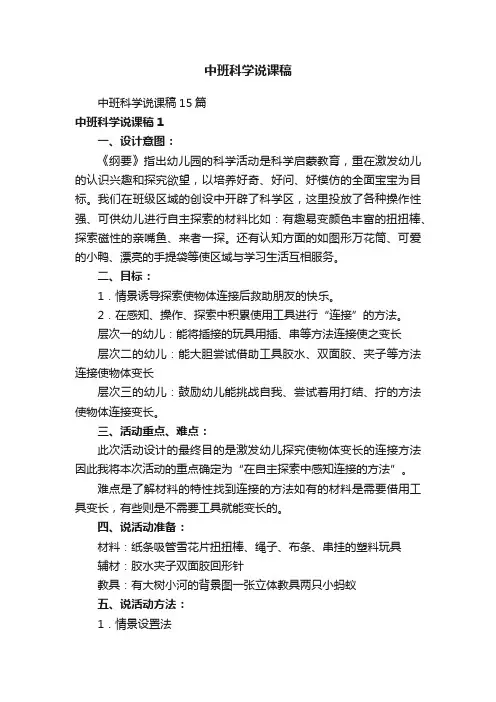 中班科学说课稿

中班科学说课稿15篇

中班科学说课稿1

一、设计意图：

《纲要》指出幼儿园的科学活动是科学启蒙教育，重在激发幼儿的认识兴趣和探究欲望，以培养好奇、好问、好模仿的全面宝宝为目标。我们在班级区域的创设中开辟了科学区，这里投放了各种操作性强、可供幼儿进行自主探索的材料比如：有趣易变颜色丰富的扭扭棒、探索磁性的亲嘴鱼、来者一探。还有认知方面的如图形万花筒、可爱的小鸭、漂亮的手提袋等使区域与学习生活互相服务。

二、目标：

1．情景诱导探索使物体连接后救助朋友的快乐。

2．在感知、操作、探索中积累使用工具进行“连接”的方法。

层次一的幼儿：能将插接的玩具用插、串等方法连接使之变长

层次二的幼儿：能大胆尝试借助工具胶水、双面胶、夹子等方法连接使物体变长

层次三的幼儿：鼓励幼儿能挑战自我、尝试着用打结、拧的方法使物体连接变长。

三、活动重点、难点：

此次活动设计的最终目的是激发幼儿探究使物体变长的连接方法因此我将本次活动的重点确定为“在自主探索中感知连接的方法”。

难点是了解材料的特性找到连接的方法如有的材料是需要借用工具变长，有些则是不需要工具就能变长的。

四、说活动准备：

材料：纸条吸管雪花片扭扭棒、绳子、布条、串挂的塑料玩具

辅材：胶水夹子双面胶回形针

教具：有大树小河的背景图一张立体教具两只小蚂蚁

五、说活动方法：

1．情景设置法